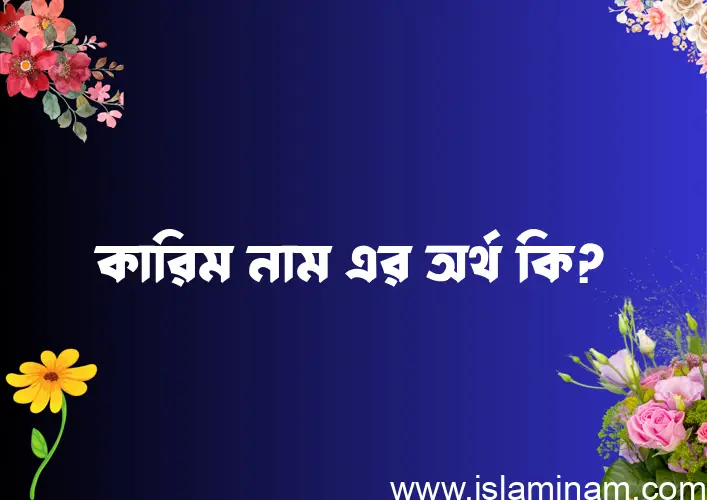 কারিম নাম এর অর্থ কি?

www.islaminam.com